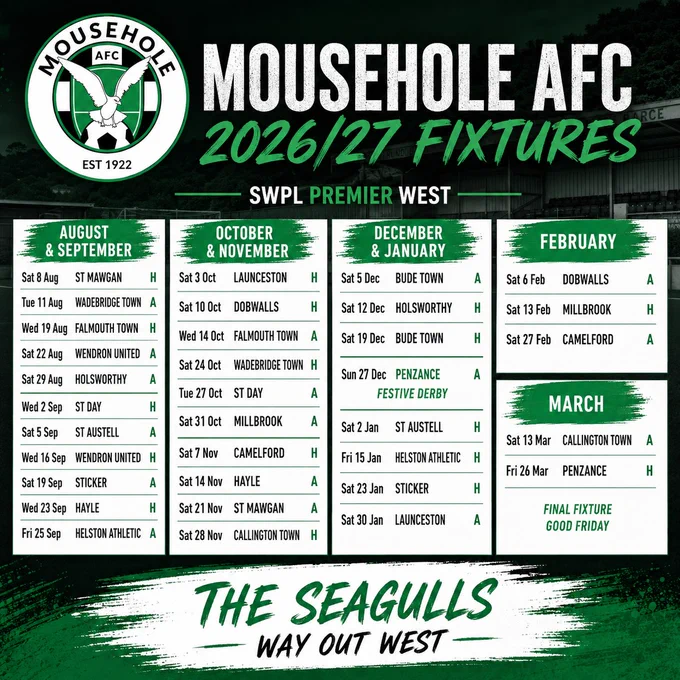 MOUSEHOLE
AFC
EST 1922

MOUSEHOLE AFC
2026/27 FIXTURES

SWPL PREMIER WEST

AUGUST & SEPTEMBER

Sat 8 Aug ST MAWGAN H
Tue 11 Aug WADEBRIDGE TOWN A
Wed 19 Aug FALMOUTH TOWN H
Sat 22 Aug WENDRON UNITED A
Sat 29 Aug HOLSWORTHY A
Wed 2 Sep ST DAY H
Sat 5 Sep ST AUSTELL A
Wed 16 Sep WENDRON UNITED H
Sat 19 Sep STICKER A
Wed 23 Sep HAYLE H
Fri 25 Sep HELSTON ATHLETIC A

OCTOBER & NOVEMBER

Sat 3 Oct LAUNCESTON H
Sat 10 Oct DOBWALLS H
Wed 14 Oct FALMOUTH TOWN A
Sat 24 Oct WADEBRIDGE TOWN H
Tue 27 Oct ST DAY A
Sat 31 Oct MILLBROOK A
Sat 7 Nov CAMELFORD H
Sat 14 Nov HAYLE A
Sat 21 Nov ST MAWGAN A
Sat 28 Nov CALLINGTON TOWN H

DECEMBER & JANUARY

Sat 5 Dec BUDE TOWN A
Sat 12 Dec HOLSWORTHY H
Sat 19 Dec BUDE TOWN H
Sun 27 Dec PENZANCE A
FESTIVE DERBY
Sat 2 Jan ST AUSTELL H
Fri 15 Jan HELSTON ATHLETIC H
Sat 23 Jan STICKER H
Sat 30 Jan LAUNCESTON A

FEBRUARY

Sat 6 Feb DOBWALLS A
Sat 13 Feb MILLBROOK H
Sat 27 Feb CAMELFORD A

MARCH

Sat 13 Mar CALLINGTON TOWN A
Fri 26 Mar PENZANCE H

FINAL FIXTURE
GOOD FRIDAY

THE SEAGULLS
WAY OUT WEST